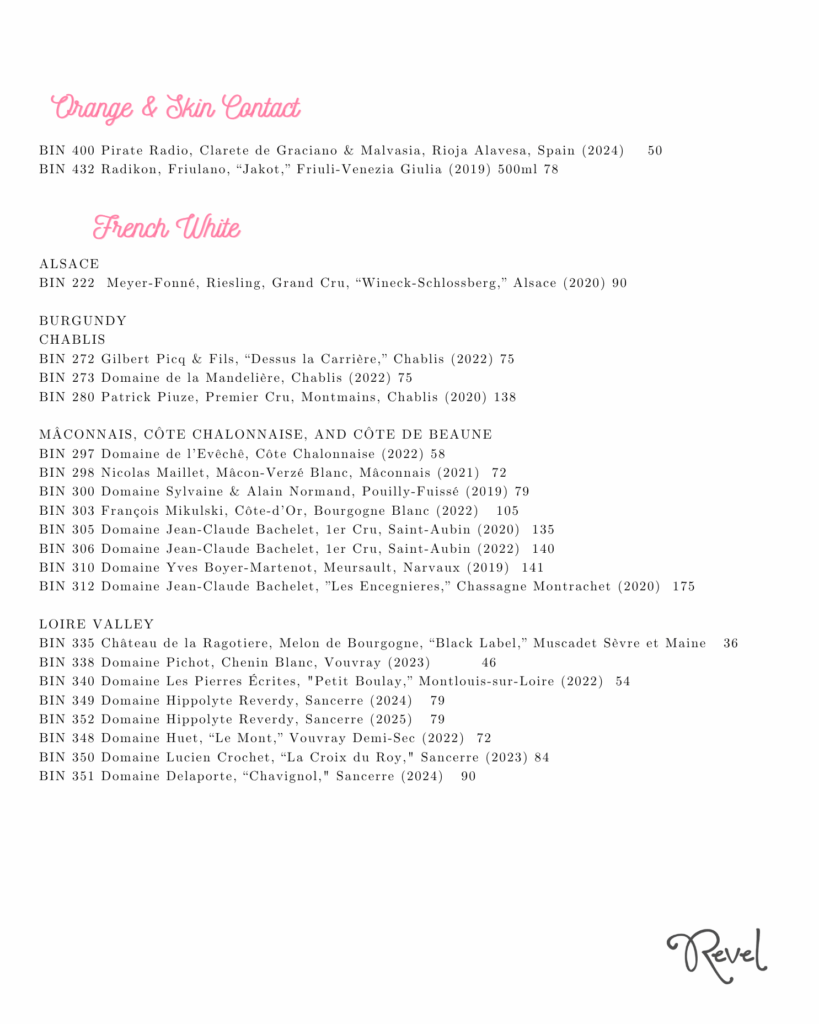 Orange & Skin Contact

BIN 400 Pirate Radio, Clarete de Graciano & Malvasia, Rioja Alavesa, Spain (2024) 50
BIN 432 Radikon, Friulano, "Jakot," Friuli-Venezia Giulia (2019) 500ml 78

French White

ALSACE
BIN 222 Meyer-Fonné, Riesling, Grand Cru, "Wineck-Schlossberg," Alsace (2020) 90

BURGUNDY
CHABLIS
BIN 272 Gilbert Picq & Fils, "Dessus la Carrière," Chablis (2022) 75
BIN 273 Domaine de la Mandelière, Chablis (2022) 75
BIN 280 Patrick Piuze, Premier Cru, Montmains, Chablis (2020) 138

MÂCONNAIS, CÔTE CHALONNAISE, AND CÔTE DE BEAUNE
BIN 297 Domaine de l'Evêchê, Côte Chalonnaise (2022) 58
BIN 298 Nicolas Maillet, Mâcon-Verzé Blanc, Mâconnais (2021) 72
BIN 300 Domaine Sylvaine & Alain Normand, Pouilly-Fuissé (2019) 79
BIN 303 François Mikulski, Côte-d'Or, Bourgogne Blanc (2022) 105
BIN 305 Domaine Jean-Claude Bachelet, 1er Cru, Saint-Aubin (2020) 135
BIN 306 Domaine Jean-Claude Bachelet, 1er Cru, Saint-Aubin (2022) 140
BIN 310 Domaine Yves Boyer-Martenot, Meursault, Narvaux (2019) 141
BIN 312 Domaine Jean-Claude Bachelet, "Les Encegnieres," Chassagne Montrachet (2020) 175

LOIRE VALLEY
BIN 335 Château de la Ragotiere, Melon de Bourgogne, "Black Label," Muscadet Sèvre et Maine 36
BIN 338 Domaine Pichot, Chenin Blanc, Vouvray (2023) 46
BIN 340 Domaine Les Pierres Écrites, "Petit Boulay," Montlouis-sur-Loire (2022) 54
BIN 349 Domaine Hippolyte Reverdy, Sancerre (2024) 79
BIN 352 Domaine Hippolyte Reverdy, Sancerre (2025) 79
BIN 348 Domaine Huet, "Le Mont," Vouvray Demi-Sec (2022) 72
BIN 350 Domaine Lucien Crochet, "La Croix du Roy," Sancerre (2023) 84
BIN 351 Domaine Delaporte, "Chavignol," Sancerre (2024) 90

Revel